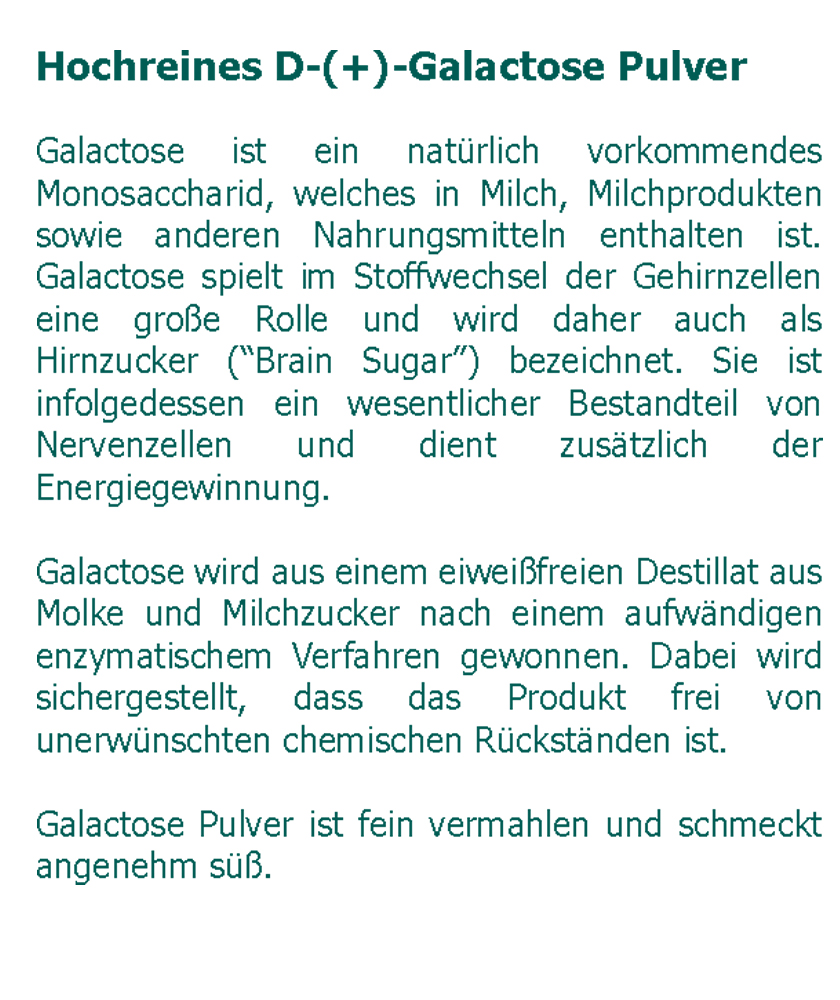 Hochreines D-(+)-Galactose Pulver

Galactose ist ein natürlich vorkommendes Monosaccharid, welches in Milch, Milchprodukten sowie anderen Nahrungsmitteln enthalten ist. Galactose spielt im Stoffwechsel der Gehirnzellen eine große Rolle und wird daher auch als Hirnzucker (“Brain Sugar”) bezeichnet. Sie ist infolgedessen ein wesentlicher Bestandteil von Nervenzellen und dient zusätzlich der Energiegewinnung.

Galactose wird aus einem eiweißfreien Destillat aus Molke und Milchzucker nach einem aufwändigen enzymatischem Verfahren gewonnen. Dabei wird sichergestellt, dass das Produkt frei von unerwünschten chemischen Rückständen ist.

Galactose Pulver ist fein vermahlen und schmeckt angenehm süß.